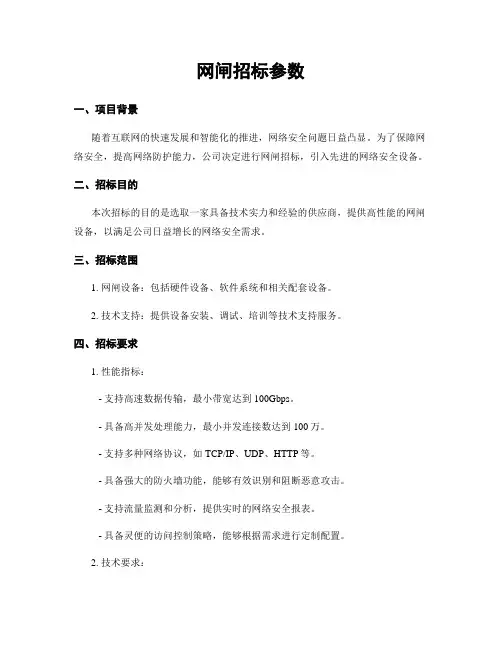 网闸招标参数

一、项目背景

随着互联网的快速发展和智能化的推进，网络安全问题日益凸显。为了保障网络安全，提高网络防护能力，公司决定进行网闸招标，引入先进的网络安全设备。

二、招标目的

本次招标的目的是选取一家具备技术实力和经验的供应商，提供高性能的网闸设备，以满足公司日益增长的网络安全需求。

三、招标范围

1. 网闸设备：包括硬件设备、软件系统和相关配套设备。

2. 技术支持：提供设备安装、调试、培训等技术支持服务。

四、招标要求

1. 性能指标：

- 支持高速数据传输，最小带宽达到 100Gbps。

- 具备高并发处理能力，最小并发连接数达到 100 万。

- 支持多种网络协议，如 TCP/IP、UDP、HTTP 等。

- 具备强大的防火墙功能，能够有效识别和阻断恶意攻击。

- 支持流量监测和分析，提供实时的网络安全报表。

- 具备灵便的访问控制策略，能够根据需求进行定制配置。

2. 技术要求：